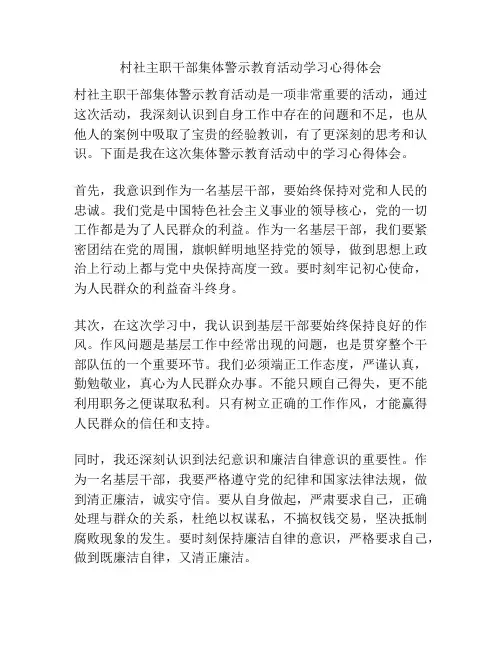 村社主职干部集体警示教育活动学习心得体会

村社主职干部集体警示教育活动是一项非常重要的活动，通过这次活动，我深刻认识到自身工作中存在的问题和不足，也从他人的案例中吸取了宝贵的经验教训，有了更深刻的思考和认识。下面是我在这次集体警示教育活动中的学习心得体会。

首先，我意识到作为一名基层干部，要始终保持对党和人民的忠诚。我们党是中国特色社会主义事业的领导核心，党的一切工作都是为了人民群众的利益。作为一名基层干部，我们要紧密团结在党的周围，旗帜鲜明地坚持党的领导，做到思想上政治上行动上都与党中央保持高度一致。要时刻牢记初心使命，为人民群众的利益奋斗终身。

其次，在这次学习中，我认识到基层干部要始终保持良好的作风。作风问题是基层工作中经常出现的问题，也是贯穿整个干部队伍的一个重要环节。我们必须端正工作态度，严谨认真，勤勉敬业，真心为人民群众办事。不能只顾自己得失，更不能利用职务之便谋取私利。只有树立正确的工作作风，才能赢得人民群众的信任和支持。

同时，我还深刻认识到法纪意识和廉洁自律意识的重要性。作为一名基层干部，我要严格遵守党的纪律和国家法律法规，做到清正廉洁，诚实守信。要从自身做起，严肃要求自己，正确处理与群众的关系，杜绝以权谋私，不搞权钱交易，坚决抵制腐败现象的发生。要时刻保持廉洁自律的意识，严格要求自己，做到既廉洁自律，又清正廉洁。